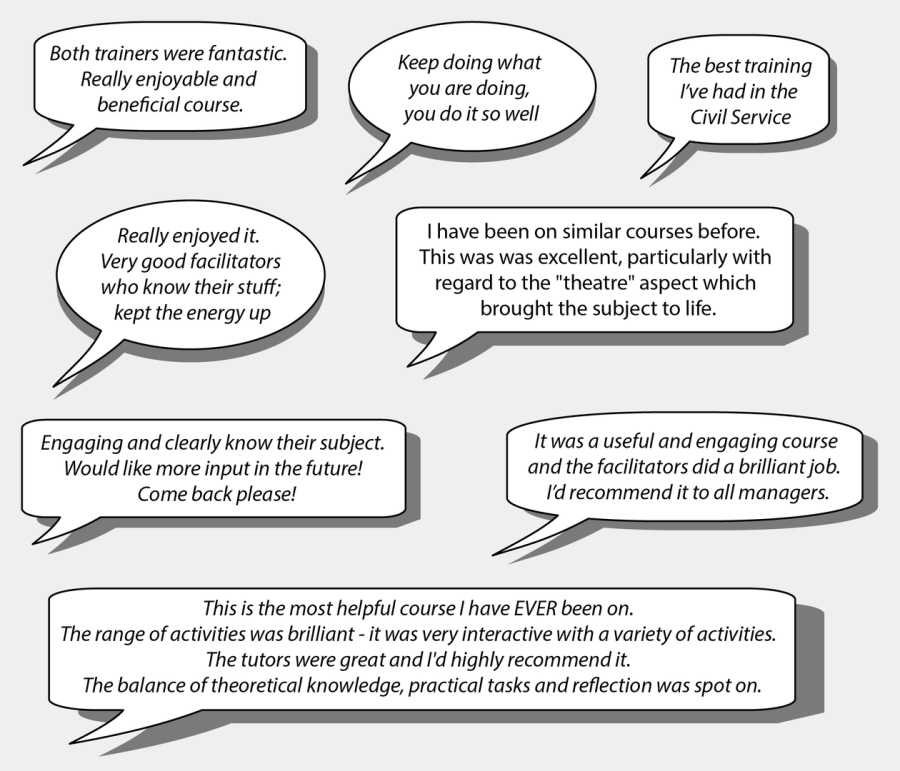 Both trainers were fantastic. Really enjoyable and beneficial course.

Keep doing what you are doing, you do it so well

The best training I've had in the Civil Service

Really enjoyed it. Very good facilitators who know their stuff; kept the energy up

I have been on similar courses before. This was was excellent, particularly with regard to the "theatre" aspect which brought the subject to life.

Engaging and clearly know their subject. Would like more input in the future! Come back please!

It was a useful and engaging course and the facilitators did a brilliant job. I'd recommend it to all managers.

This is the most helpful course I have EVER been on.
The range of activities was brilliant - it was very interactive with a variety of activities.
The tutors were great and I'd highly recommend it.
The balance of theoretical knowledge, practical tasks and reflection was spot on.